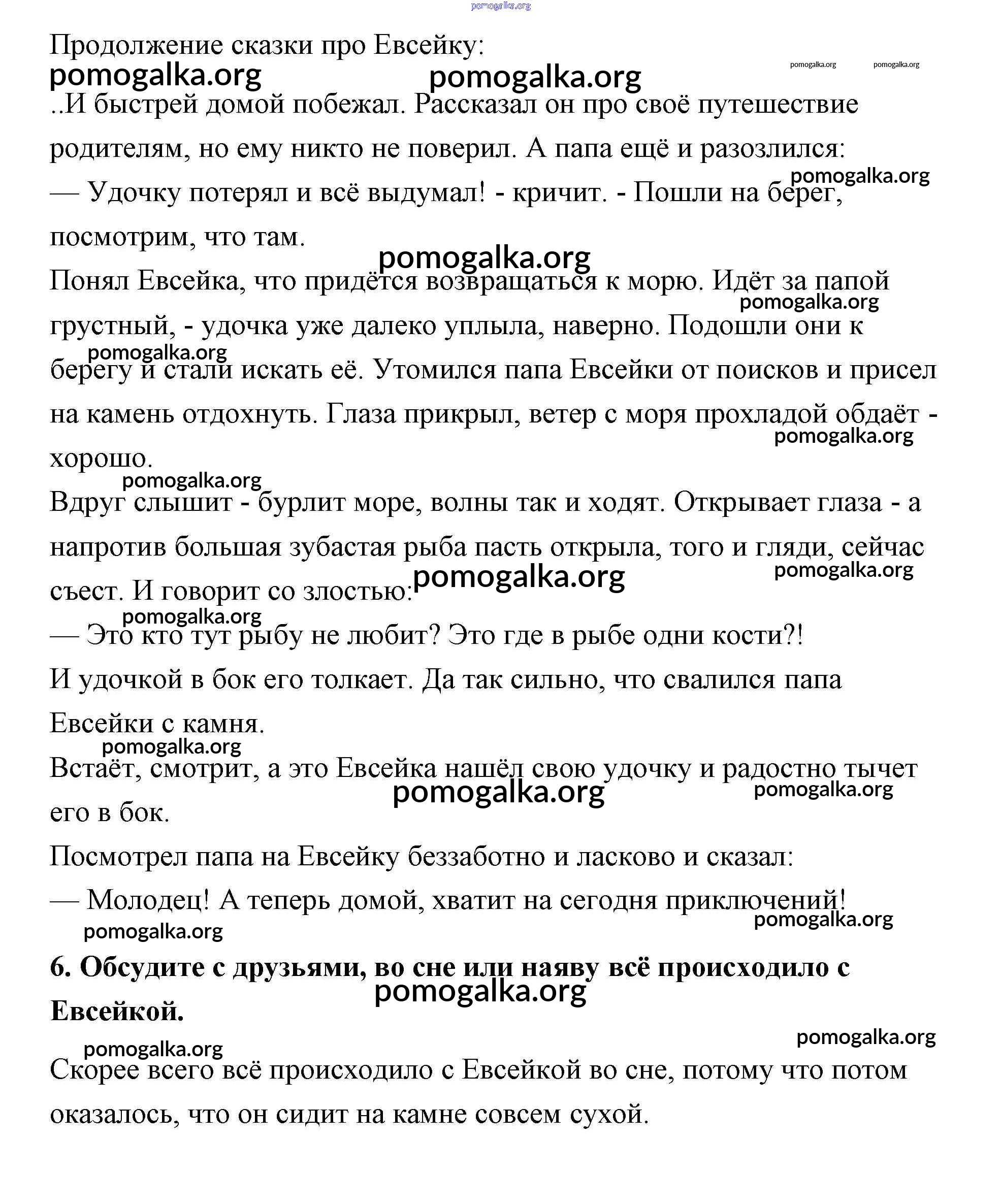 pomogalka.org

Продолжение сказки про Евсейку:

pomogalka.org pomogalka.org pomogalka.org pomogalka.org

..И быстрей домой побежал. Рассказал он про своё путешествие родителям, но ему никто не поверил. А папа ещё и разозлился:

pomogalka.org

— Удочку потерял и всё выдумал! - кричит. - Пошли на берег, посмотрим, что там.

pomogalka.org

Понял Евсейка, что придётся возвращаться к морю. Идёт за папой грустный, - удочка уже далеко уплыла, наверно. Подошли они к берегу и стали искать её. Утомился папа Евсейки от поисков и присел на камень отдохнуть. Глаза прикрыл, ветер с моря прохладой обдаёт - хорошо.

pomogalka.org pomogalka.org pomogalka.org pomogalka.org

Вдруг слышит - бурлит море, волны так и ходят. Открывает глаза - а напротив большая зубастая рыба пасть открыла, того и гляди, сейчас съест. И говорит со злостью:

pomogalka.org pomogalka.org pomogalka.org

— Это кто тут рыбу не любит? Это где в рыбе одни кости?!

И удочкой в бок его толкает. Да так сильно, что свалился папа Евсейки с камня.

pomogalka.org

Встаёт, смотрит, а это Евсейка нашёл свою удочку и радостно тычет его в бок.

pomogalka.org pomogalka.org

Посмотрел папа на Евсейку беззаботно и ласково и сказал:

— Молодец! А теперь домой, хватит на сегодня приключений!

pomogalka.org pomogalka.org

**6. Обсудите с друзьями, во сне или наяву всё происходило с Евсейкой.**

pomogalka.org pomogalka.org pomogalka.org

Скорее всего всё происходило с Евсейкой во сне, потому что потом оказалось, что он сидит на камне совсем сухой.